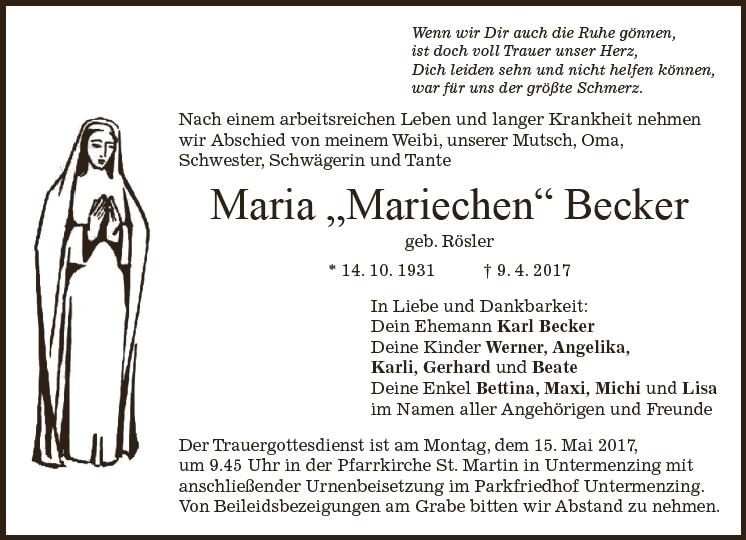 Wenn wir Dir auch die Ruhe gönnen,
ist doch voll Trauer unser Herz,
Dich leiden sehn und nicht helfen können,
war für uns der größte Schmerz.

Nach einem arbeitsreichen Leben und langer Krankheit nehmen wir Abschied von meinem Weibi, unserer Mutsch, Oma, Schwester, Schwägerin und Tante

Maria „Mariechen“ Becker

geb. Rösler

* 14. 10. 1931 † 9. 4. 2017

In Liebe und Dankbarkeit:
Dein Ehemann Karl Becker
Deine Kinder Werner, Angelika,
Karli, Gerhard und Beate
Deine Enkel Bettina, Maxi, Michi und Lisa
im Namen aller Angehörigen und Freunde

Der Trauergottesdienst ist am Montag, dem 15. Mai 2017, um 9.45 Uhr in der Pfarrkirche St. Martin in Untermenzing mit anschließender Urnenbeisetzung im Parkfriedhof Untermenzing. Von Beileidsbezeigungen am Grabe bitten wir Abstand zu nehmen.